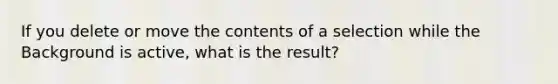 If you delete or move the contents of a selection while the Background is active, what is the result?